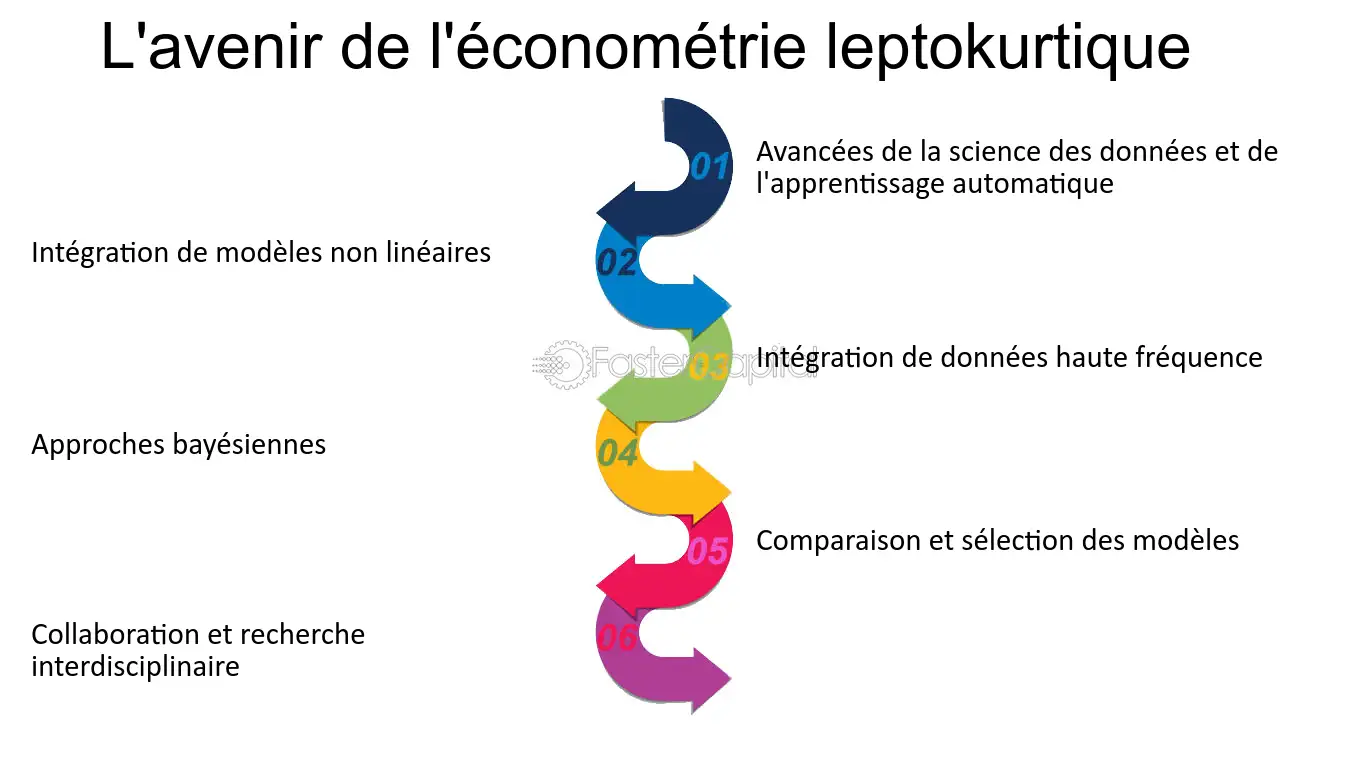 L'avenir de l'économétrie leptokurtique

01
Avancées de la science des données et de l'apprentissage automatique

02
Intégration de modèles non linéaires

03
Intégration de données haute fréquence

04
Approches bayésiennes

05
Comparaison et sélection des modèles

06
Collaboration et recherche interdisciplinaire

FasterCapital